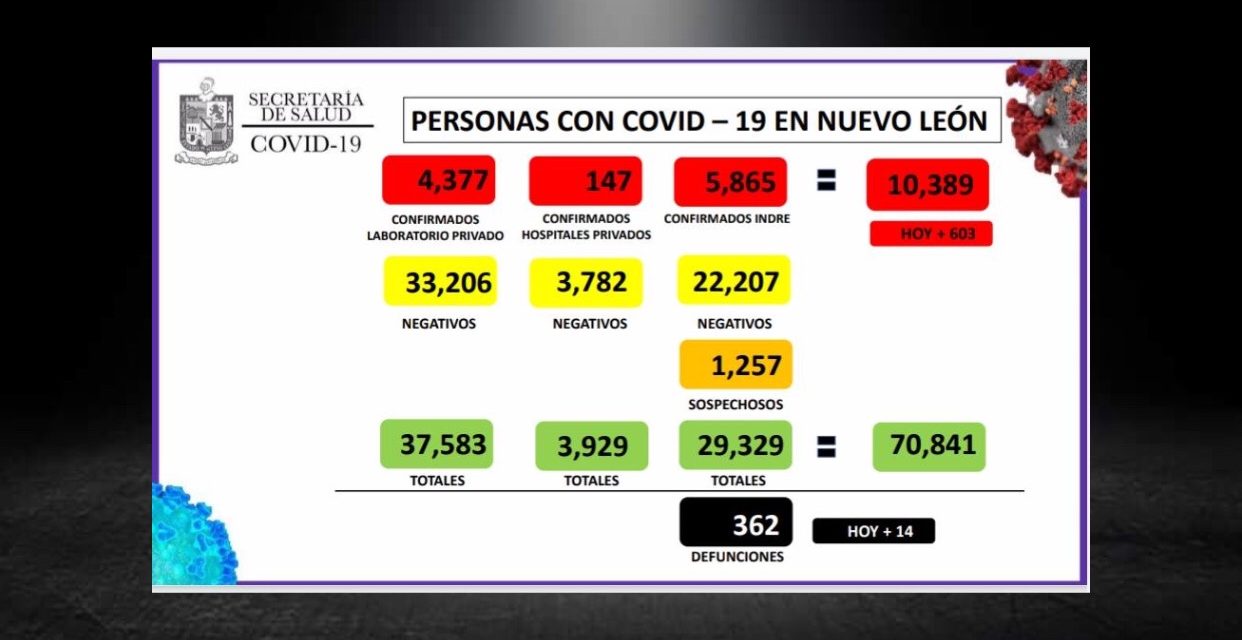 SECRETARÍA DE SALUD
COVID-19

PERSONAS CON COVID – 19 EN NUEVO LEÓN

4,377
CONFIRMADOS LABORATORIO PRIVADO

147
CONFIRMADOS HOSPITALES PRIVADOS

5,865
CONFIRMADOS INDRE

=

10,389
HOY + 603

33,206
NEGATIVOS

3,782
NEGATIVOS

22,207
NEGATIVOS

1,257
SOSPECHOSOS

37,583
TOTALES

3,929
TOTALES

29,329
TOTALES

=

70,841

362
DEFUNCIONES

HOY + 14